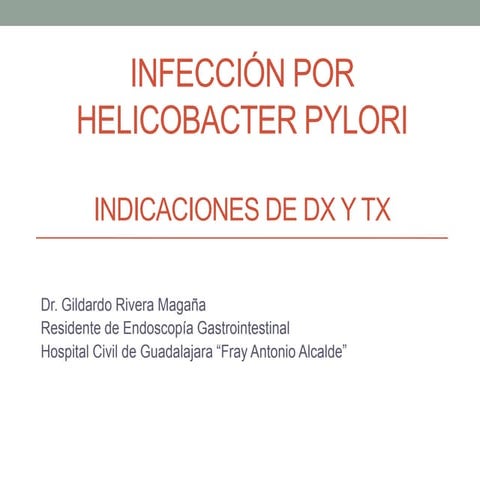 INFECCIÓN POR HELICOBACTER PYLORI

INDICACIONES DE DX Y TX

Dr. Gildardo Rivera Magaña
Residente de Endoscopía Gastrointestinal
Hospital Civil de Guadalajara "Fray Antonio Alcalde"